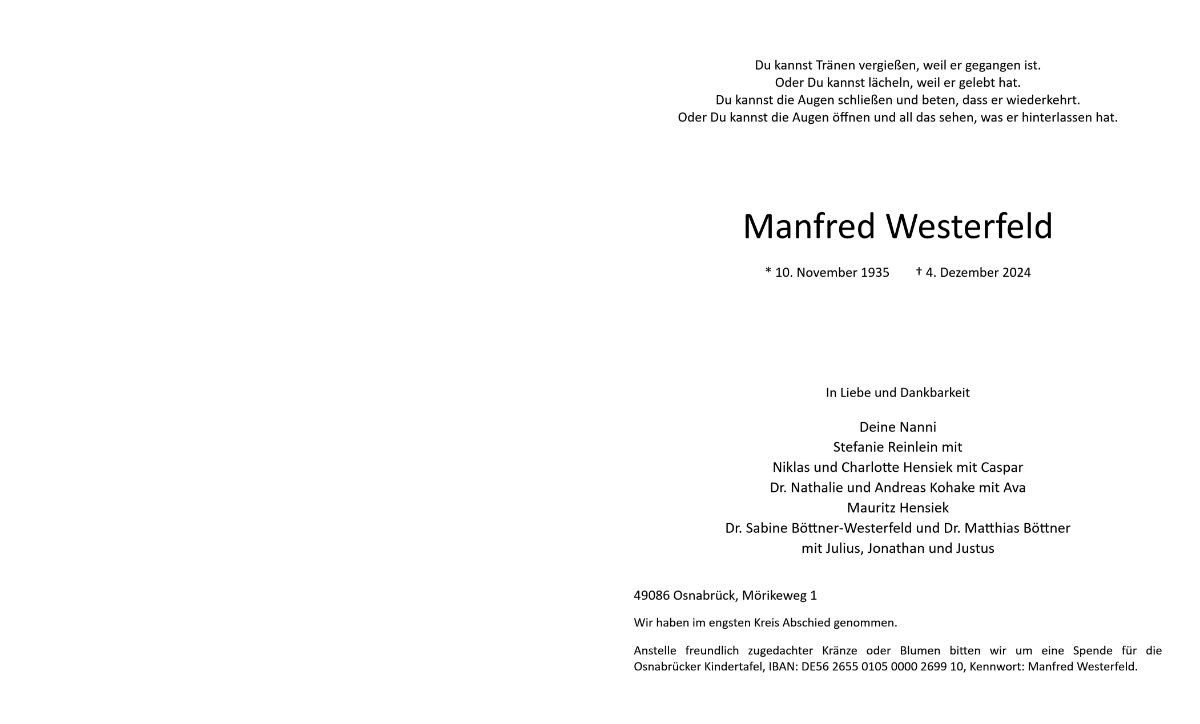 Du kannst Tränen vergießen, weil er gegangen ist.
Oder Du kannst lächeln, weil er gelebt hat.
Du kannst die Augen schließen und beten, dass er wiederkehrt.
Oder Du kannst die Augen öffnen und all das sehen, was er hinterlassen hat.

Manfred Westerfeld

* 10. November 1935 † 4. Dezember 2024

In Liebe und Dankbarkeit

Deine Nanni
Stefanie Reinlein mit
Niklas und Charlotte Hensiek mit Caspar
Dr. Nathalie und Andreas Kohake mit Ava
Mauritz Hensiek
Dr. Sabine Böttner-Westerfeld und Dr. Matthias Böttner
mit Julius, Jonathan und Justus

49086 Osnabrück, Mörikeweg 1

Wir haben im engsten Kreis Abschied genommen.

Anstelle freundlich zugedachter Kränze oder Blumen bitten wir um eine Spende für die Osnabrücker Kindertafel, IBAN: DE56 2655 0105 0000 2699 10, Kennwort: Manfred Westerfeld.